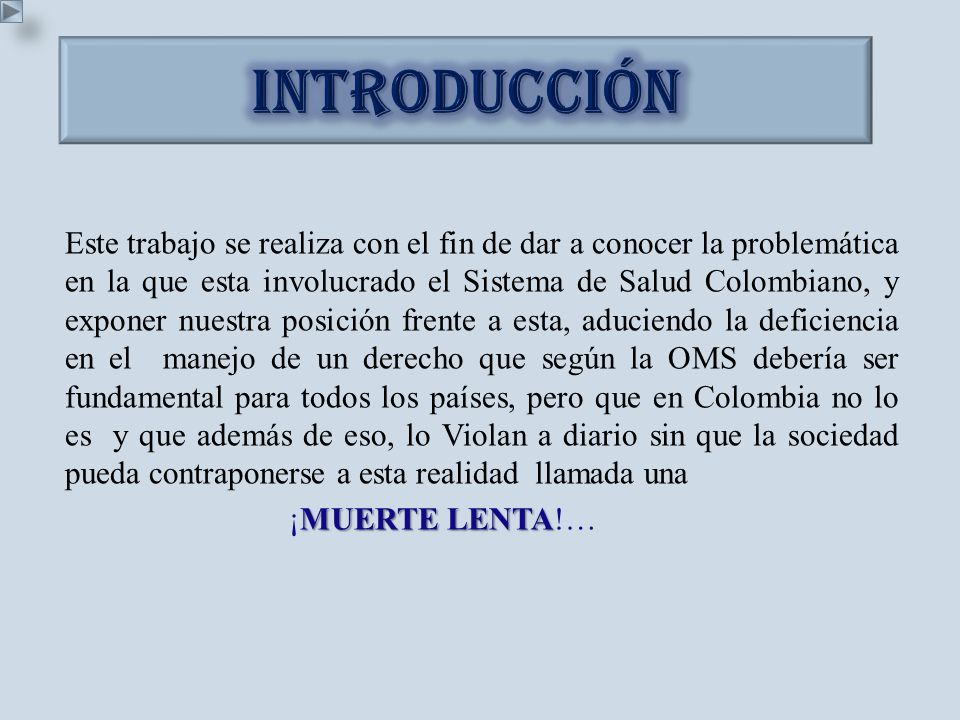 INTRODUCCIÓN

Este trabajo se realiza con el fin de dar a conocer la problemática en la que esta involucrado el Sistema de Salud Colombiano, y exponer nuestra posición frente a esta, aduciendo la deficiencia en el manejo de un derecho que según la OMS debería ser fundamental para todos los países, pero que en Colombia no lo es y que además de eso, lo Violan a diario sin que la sociedad pueda contraponerse a esta realidad llamada una

¡MUERTE LENTA!…